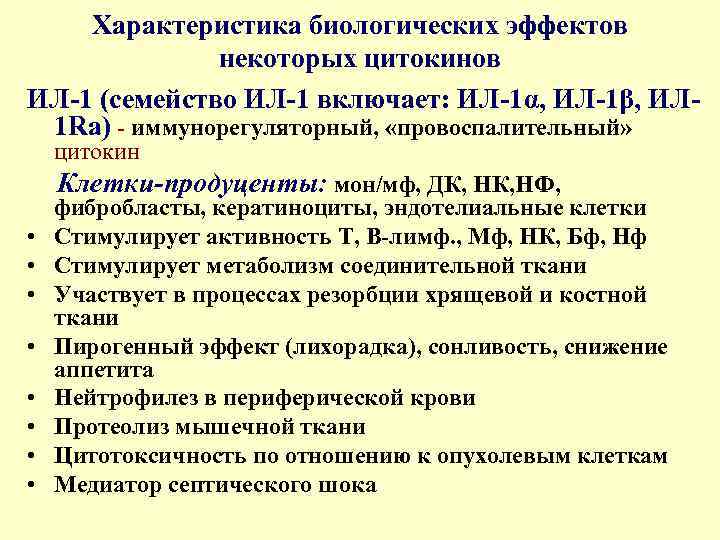 Характеристика биологических эффектов некоторых цитокинов

ИЛ-1 (семейство ИЛ-1 включает: ИЛ-1α, ИЛ-1β, ИЛ-1Ra) - иммунорегуляторный, «провоспалительный» цитокин

Клетки-продуценты: мон/мф, ДК, НК,НФ, фибробласты, кератиноциты, эндотелиальные клетки

• Стимулирует активность Т, В-лимф., Мф, НК, Бф, Нф
• Стимулирует метаболизм соединительной ткани
• Участвует в процессах резорбции хрящевой и костной ткани
• Пирогенный эффект (лихорадка), сонливость, снижение аппетита
• Нейтрофилез в периферической крови
• Протеолиз мышечной ткани
• Цитотоксичность по отношению к опухолевым клеткам
• Медиатор септического шока